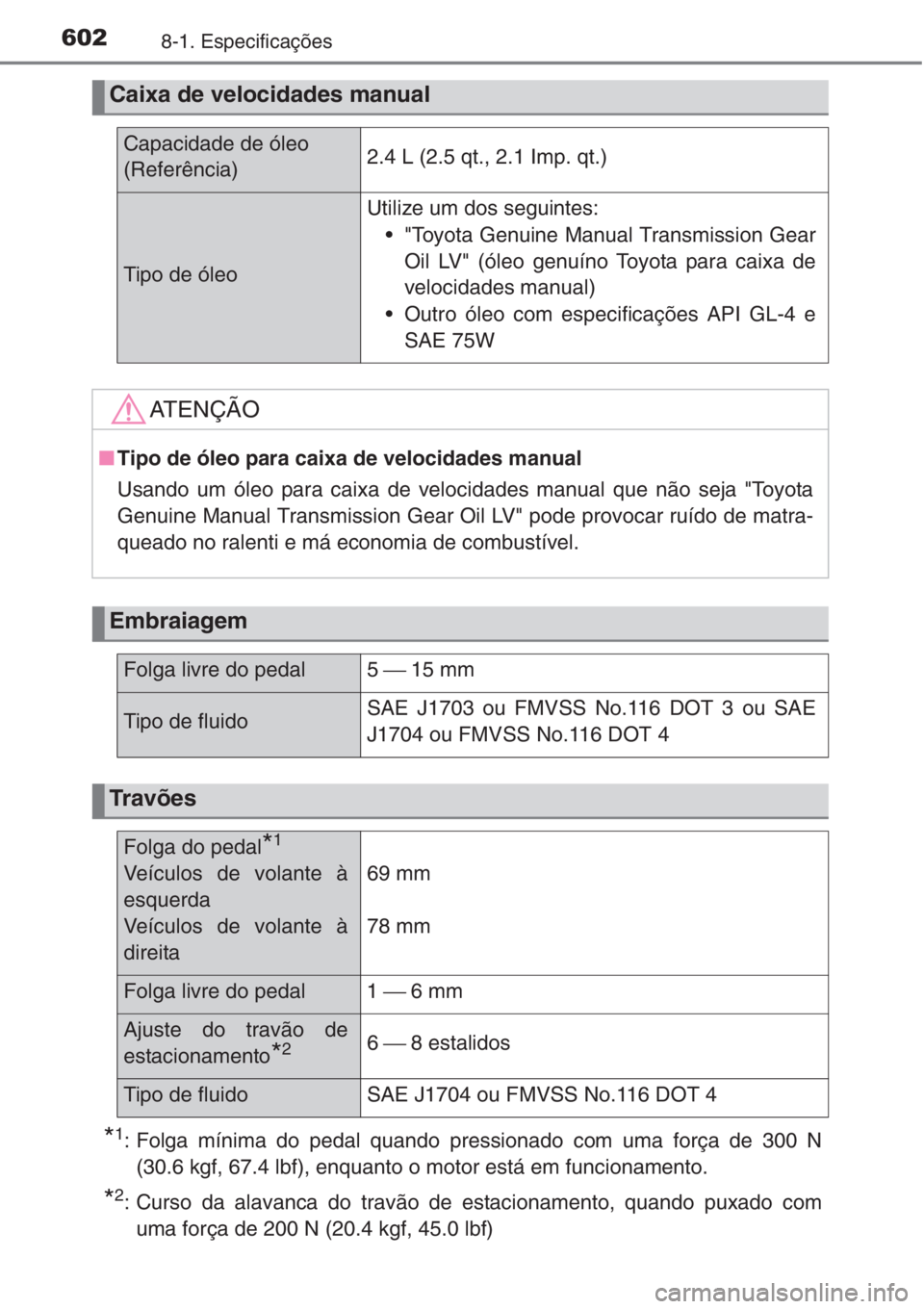 602 8-1. Especificações

Caixa de velocidades manual

| Capacidade de óleo (Referência) | 2.4 L (2.5 qt., 2.1 Imp. qt.) |
|---|---|
| Tipo de óleo | Utilize um dos seguintes: • "Toyota Genuine Manual Transmission Gear Oil LV" (óleo genuíno Toyota para caixa de velocidades manual) • Outro óleo com especificações API GL-4 e SAE 75W |

ATENÇÃO

■ Tipo de óleo para caixa de velocidades manual
Usando um óleo para caixa de velocidades manual que não seja "Toyota Genuine Manual Transmission Gear Oil LV" pode provocar ruído de matraqueado no ralenti e má economia de combustível.

Embraiagem

| Folga livre do pedal | 5 — 15 mm |
|---|---|
| Tipo de fluido | SAE J1703 ou FMVSS No.116 DOT 3 ou SAE J1704 ou FMVSS No.116 DOT 4 |

Travões

| Folga do pedal$^{*1}$ Veículos de volante à esquerda Veículos de volante à direita | 69 mm 78 mm |
|---|---|
| Folga livre do pedal | 1 — 6 mm |
| Ajuste do travão de estacionamento$^{*2}$ | 6 — 8 estalidos |
| Tipo de fluido | SAE J1704 ou FMVSS No.116 DOT 4 |

$^{*1}$: Folga mínima do pedal quando pressionado com uma força de 300 N (30.6 kgf, 67.4 lbf), enquanto o motor está em funcionamento.

$^{*2}$: Curso da alavanca do travão de estacionamento, quando puxado com uma força de 200 N (20.4 kgf, 45.0 lbf)

carmanualsonline.info